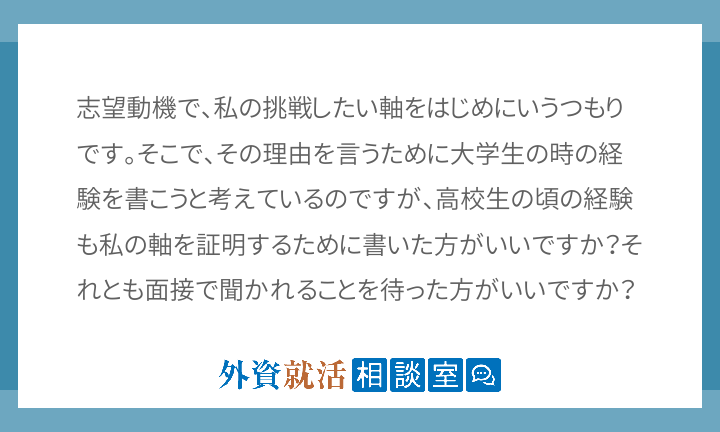 志望動機で、私の挑戦したい軸をはじめにいうつもりです。そこで、その理由を言うために大学生の時の経験を書こうと考えているのですが、高校生の頃の経験も私の軸を証明するために書いた方がいいですか?それとも面接で聞かれることを待った方がいいですか?

外資就活 相談室